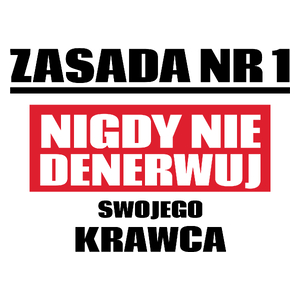 ZASADA NR 1

NIGDY NIE DENERWUJ

SWOJEGO

KRAWCA